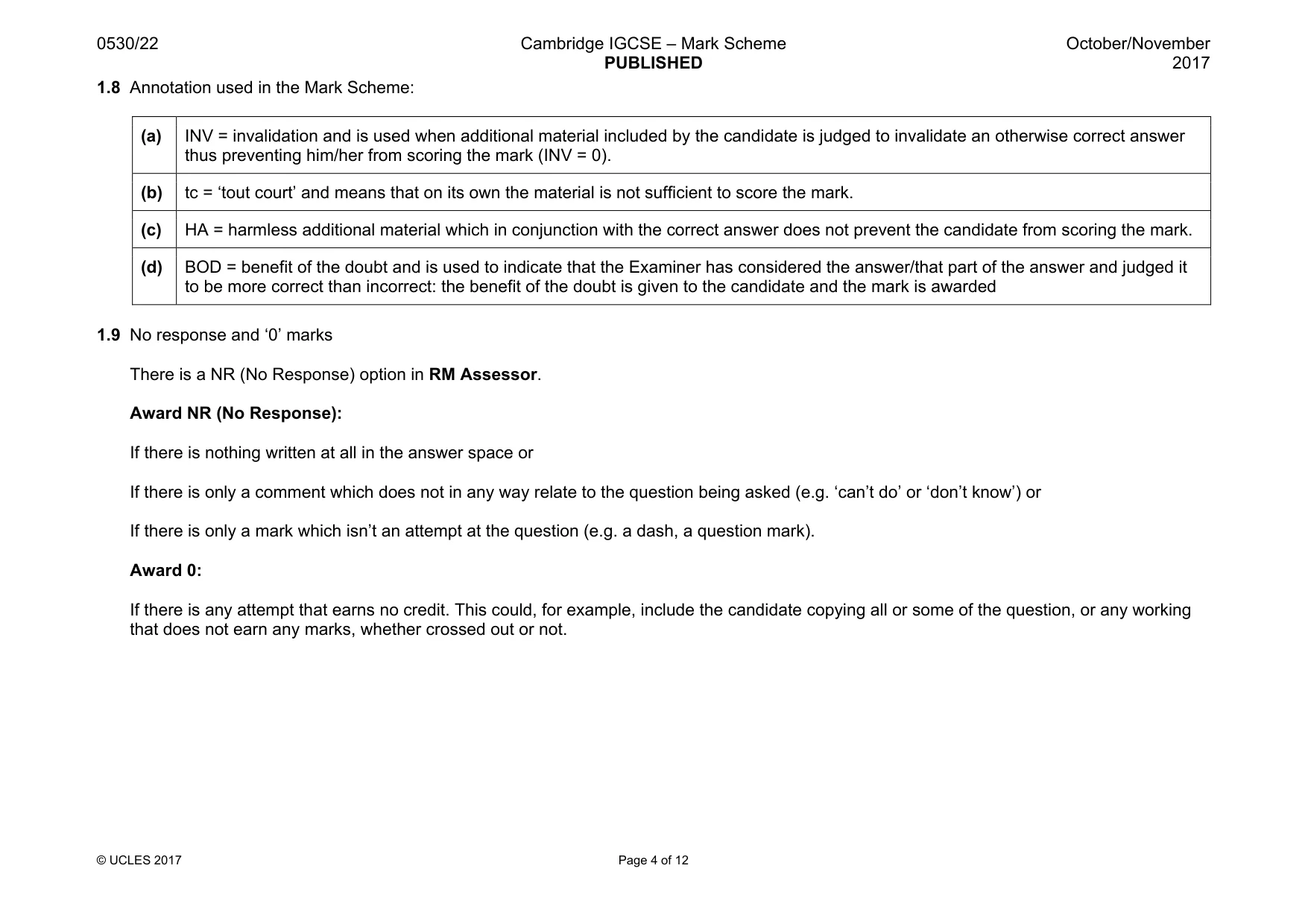 0530/22

Cambridge IGCSE – Mark Scheme
PUBLISHED

October/November
2017

1.8 Annotation used in the Mark Scheme:

| (a) | INV = invalidation and is used when additional material included by the candidate is judged to invalidate an otherwise correct answer thus preventing him/her from scoring the mark (INV = 0). |
|---|---|
| (b) | tc = 'tout court' and means that on its own the material is not sufficient to score the mark. |
| (c) | HA = harmless additional material which in conjunction with the correct answer does not prevent the candidate from scoring the mark. |
| (d) | BOD = benefit of the doubt and is used to indicate that the Examiner has considered the answer/that part of the answer and judged it to be more correct than incorrect: the benefit of the doubt is given to the candidate and the mark is awarded |

1.9 No response and '0' marks

There is a NR (No Response) option in RM Assessor.

Award NR (No Response):

If there is nothing written at all in the answer space or

If there is only a comment which does not in any way relate to the question being asked (e.g. 'can't do' or 'don't know') or

If there is only a mark which isn't an attempt at the question (e.g. a dash, a question mark).

Award 0:

If there is any attempt that earns no credit. This could, for example, include the candidate copying all or some of the question, or any working that does not earn any marks, whether crossed out or not.

© UCLES 2017

Page 4 of 12